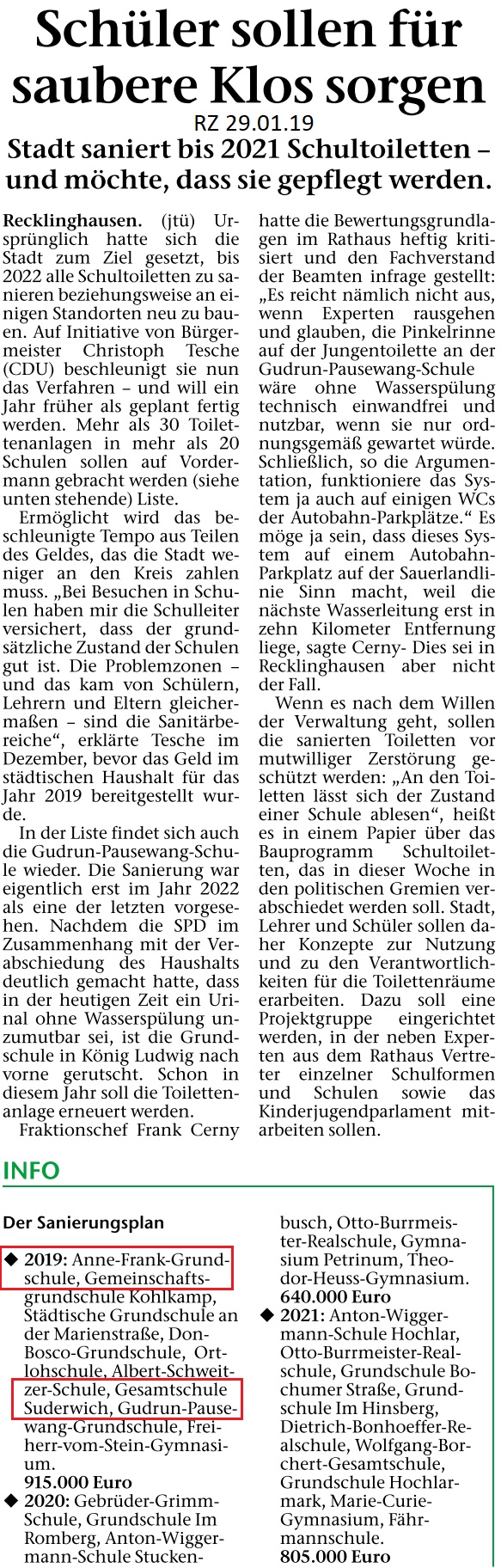 Schüler sollen für saubere Klos sorgen

RZ 29.01.19

Stadt saniert bis 2021 Schultoiletten – und möchte, dass sie gepflegt werden.

Recklinghausen. (jtü) Ursprünglich hatte sich die Stadt zum Ziel gesetzt, bis 2022 alle Schultoiletten zu sanieren beziehungsweise an einigen Standorten neu zu bauen. Auf Initiative von Bürgermeister Christoph Tesche (CDU) beschleunigt sie nun das Verfahren – und will ein Jahr früher als geplant fertig werden. Mehr als 30 Toilettenanlagen in mehr als 20 Schulen sollen auf Vordermann gebracht werden (siehe unten stehende) Liste.

Ermöglicht wird das beschleunigte Tempo aus Teilen des Geldes, das die Stadt weniger an den Kreis zahlen muss. „Bei Besuchen in Schulen haben mir die Schulleiter versichert, dass der grundsätzliche Zustand der Schulen gut ist. Die Problemzonen – und das kam von Schülern, Lehrern und Eltern gleichermaßen – sind die Sanitärbereiche“, erklärte Tesche im Dezember, bevor das Geld im städtischen Haushalt für das Jahr 2019 bereitgestellt wurde.

In der Liste findet sich auch die Gudrun-Pausewang-Schule wieder. Die Sanierung war eigentlich erst im Jahr 2022 als eine der letzten vorgesehen. Nachdem die SPD im Zusammenhang mit der Verabschiedung des Haushalts deutlich gemacht hatte, dass in der heutigen Zeit ein Urinal ohne Wasserspülung unzumutbar sei, ist die Grundschule in König Ludwig nach vorne gerutscht. Schon in diesem Jahr soll die Toilettenanlage erneuert werden.

Fraktionschef Frank Cerny hatte die Bewertungsgrundlagen im Rathaus heftig kritisiert und den Fachverstand der Beamten infrage gestellt: „Es reicht nämlich nicht aus, wenn Experten rausgehen und glauben, die Pinkelrinne auf der Jungentoilette an der Gudrun-Pausewang-Schule wäre ohne Wasserspülung technisch einwandfrei und nutzbar, wenn sie nur ordnungsgemäß gewartet würde. Schließlich, so die Argumentation, funktioniere das System ja auch auf einigen WCs der Autobahn-Parkplätze.“ Es möge ja sein, dass dieses System auf einem Autobahn-Parkplatz auf der Sauerlandlinie Sinn macht, weil die nächste Wasserleitung erst in zehn Kilometer Entfernung liege, sagte Cerny- Dies sei in Recklinghausen aber nicht der Fall.

Wenn es nach dem Willen der Verwaltung geht, sollen die sanierten Toiletten vor mutwilliger Zerstörung geschützt werden: „An den Toiletten lässt sich der Zustand einer Schule ablesen“, heißt es in einem Papier über das Bauprogramm Schultoiletten, das in dieser Woche in den politischen Gremien verabschiedet werden soll. Stadt, Lehrer und Schüler sollen daher Konzepte zur Nutzung und zu den Verantwortlichkeiten für die Toilettenräume erarbeiten. Dazu soll eine Projektgruppe eingerichtet werden, in der neben Experten aus dem Rathaus Vertreter einzelner Schulformen und Schulen sowie das Kinderjugendparlament mitarbeiten sollen.

INFO

Der Sanierungsplan

◆ 2019: Anne-Frank-Grundschule, Gemeinschaftsgrundschule Kohlkamp, Städtische Grundschule an der Marienstraße, Don-Bosco-Grundschule, Ortlohschule, Albert-Schweitzer-Schule, Gesamtschule Suderwich, Gudrun-Pausewang-Grundschule, Freiherr-vom-Stein-Gymnasium.
915.000 Euro

◆ 2020: Gebrüder-Grimm-Schule, Grundschule Im Romberg, Anton-Wiggermann-Schule Stuckenbusch, Otto-Burrmeister-Realschule, Gymnasium Petrinum, Theodor-Heuss-Gymnasium.
640.000 Euro

◆ 2021: Anton-Wiggermann-Schule Hochlar, Otto-Burrmeister-Realschule, Grundschule Bochumer Straße, Grundschule Im Hinsberg, Dietrich-Bonhoeffer-Realschule, Wolfgang-Borchert-Gesamtschule, Grundschule Hochlarmark, Marie-Curie-Gymnasium, Fährmannschule.
805.000 Euro